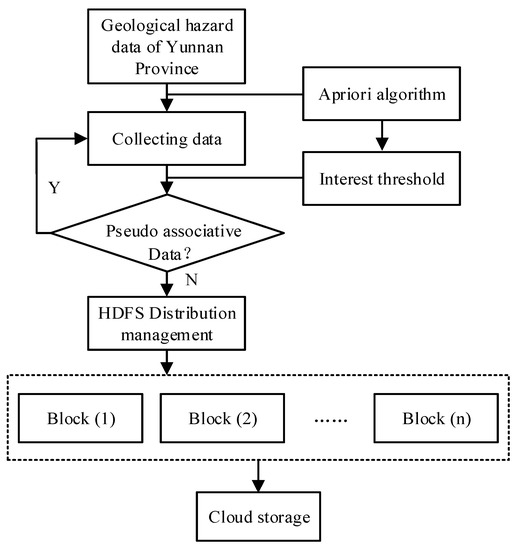 Geological hazard data of Yunnan Province

Apriori algorithm

Collecting data

Interest threshold

Y

Pseudo associative Data?

N

HDFS Distribution management

Block (1)

Block (2)

......

Block (n)

Cloud storage